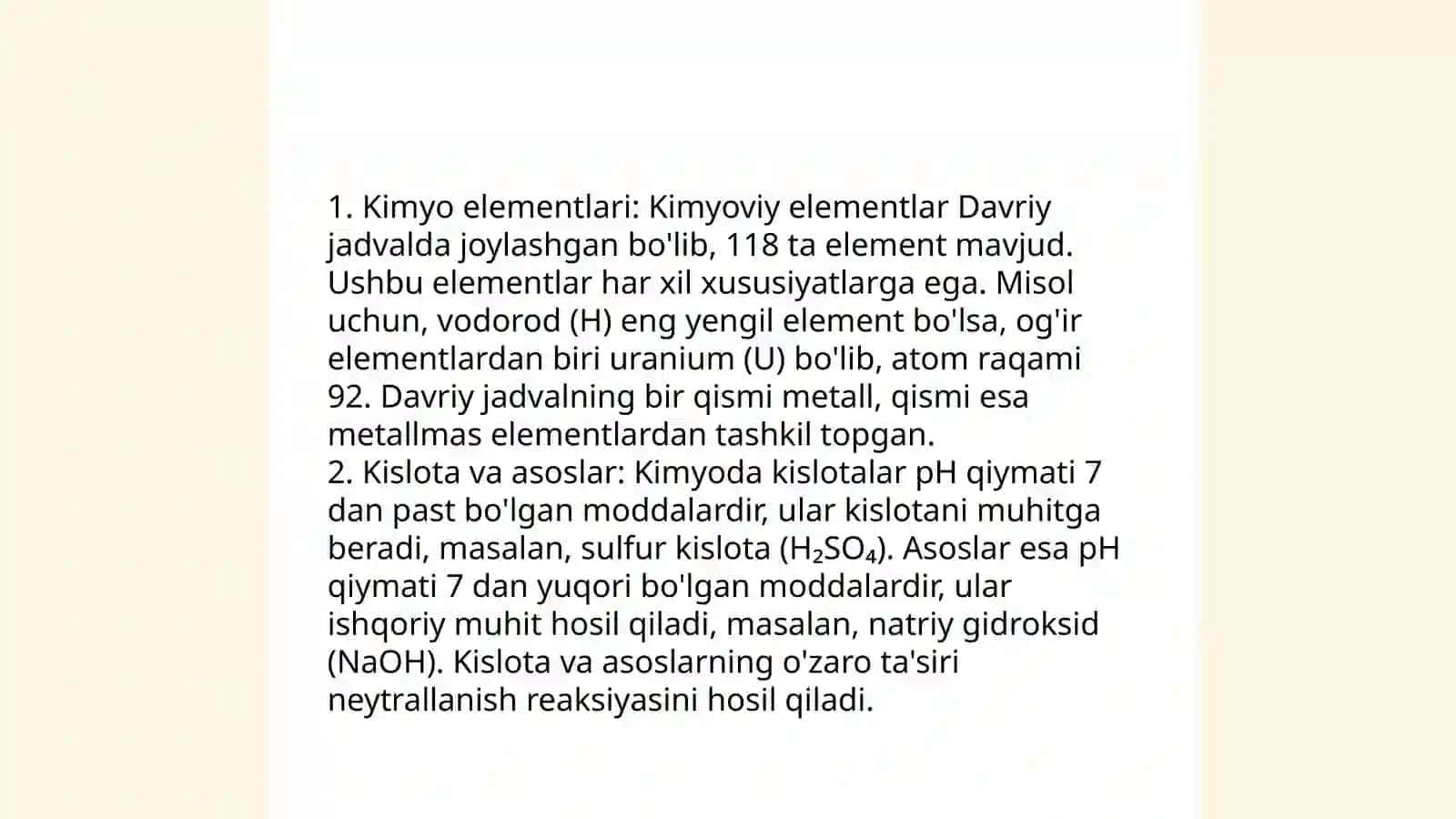 1. Kimyo elementlari: Kimyoviy elementlar Davriy jadvalda joylashgan bo'lib, 118 ta element mavjud. Ushbu elementlar har xil xususiyatlarga ega. Misol uchun, vodorod (H) eng yengil element bo'lsa, og'ir elementlardan biri uranium (U) bo'lib, atom raqami 92. Davriy jadvalning bir qismi metall, qismi esa metallmas elementlardan tashkil topgan.
2. Kislota va asoslar: Kimyoda kislotalar pH qiymati 7 dan past bo'lgan moddalardir, ular kislotani muhitga beradi, masalan, sulfur kislota ($H_2SO_4$). Asoslar esa pH qiymati 7 dan yuqori bo'lgan moddalardir, ular ishqoriy muhit hosil qiladi, masalan, natriy gidroksid (NaOH). Kislota va asoslarning o'zaro ta'siri neytrallanish reaksiyasini hosil qiladi.